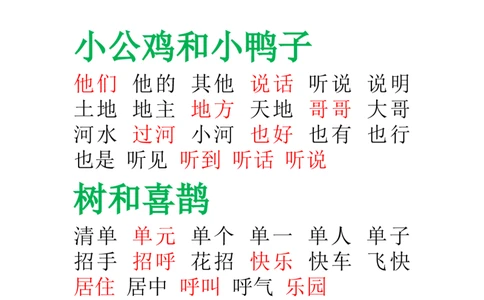 小公鸡和小鸭子

他们 他的 其他 说话 听说 说明
土地 地主 地方 天地 哥哥 大哥
河水 过河 小河 也好 也有 也行
也是 听见 听到 听话 听说

树和喜鹊

清单 单元 单个 单一 单人 单子
招手 招呼 花招 快乐 快车 飞快
居住 居中 呼叫 呼气 乐园